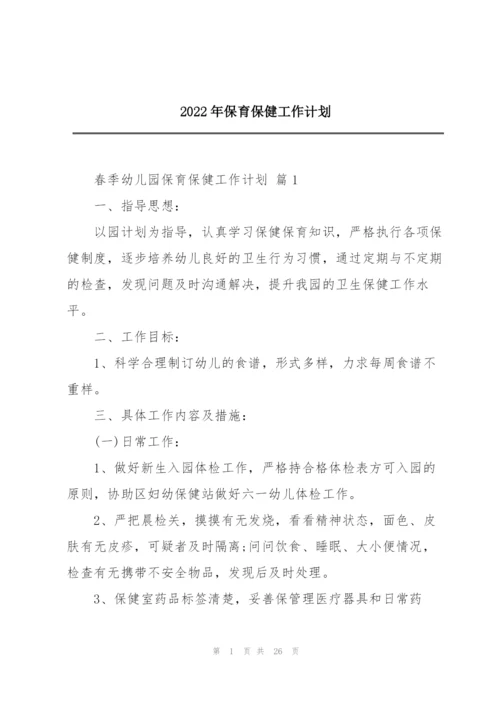 2022年保育保健工作计划

春季幼儿园保育保健工作计划 篇1

一、指导思想：

以园计划为指导，认真学习保健保育知识，严格执行各项保健制度，逐步培养幼儿良好的卫生行为习惯，通过定期与不定期的检查，发现问题及时沟通解决，提升我园的卫生保健工作水平。

二、工作目标：

1、科学合理制订幼儿的食谱，形式多样，力求每周食谱不重样。

三、具体工作内容及措施：

(一)日常工作：

1、做好新生入园体检工作，严格持合格体检表方可入园的原则，协助区妇幼保健站做好六一幼儿体检工作。

2、严把晨检关，摸摸有无发烧，看看精神状态，面色、皮肤有无皮疹，可疑者及时隔离;问问饮食、睡眠、大小便情况，检查有无携带不安全物品，发现后及时处理。

3、保健室药品标签清楚，妥善保管理医疗器具和日常药

第 1 页 共 26 页